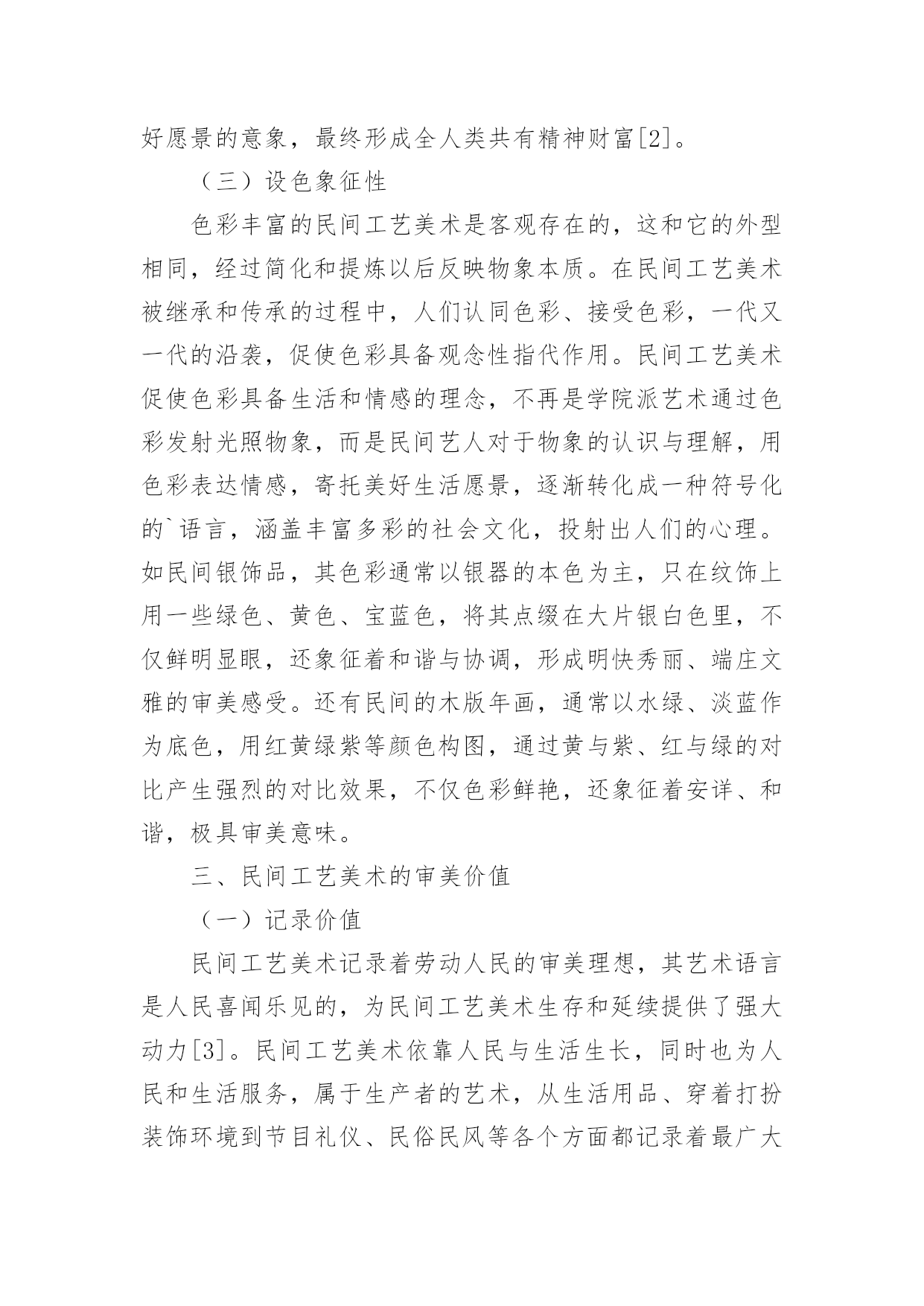 好愿景的意象，最终形成全人类共有精神财富[2]。

（三）设色象征性

色彩丰富的民间工艺美术是客观存在的，这和它的外型相同，经过简化和提炼以后反映物象本质。在民间工艺美术被继承和传承的过程中，人们认同色彩、接受色彩，一代又一代的沿袭，促使色彩具备观念性指代作用。民间工艺美术促使色彩具备生活和情感的理念，不再是学院派艺术通过色彩发射光照物象，而是民间艺人对于物象的认识与理解，用色彩表达情感，寄托美好生活愿景，逐渐转化成一种符号化的`语言，涵盖丰富多彩的社会文化，投射出人们的心理。如民间银饰品，其色彩通常以银器的本色为主，只在纹饰上用一些绿色、黄色、宝蓝色，将其点缀在大片银白色里，不仅鲜明显眼，还象征着和谐与协调，形成明快秀丽、端庄文雅的审美感受。还有民间的木版年画，通常以水绿、淡蓝作为底色，用红黄绿紫等颜色构图，通过黄与紫、红与绿的对比产生强烈的对比效果，不仅色彩鲜艳，还象征着安详、和谐，极具审美意味。

三、民间工艺美术的审美价值

（一）记录价值

民间工艺美术记录着劳动人民的审美理想，其艺术语言是人民喜闻乐见的，为民间工艺美术生存和延续提供了强大动力[3]。民间工艺美术依靠人民与生活生长，同时也为人民和生活服务，属于生产者的艺术，从生活用品、穿着打扮装饰环境到节目礼仪、民俗民风等各个方面都记录着最广大